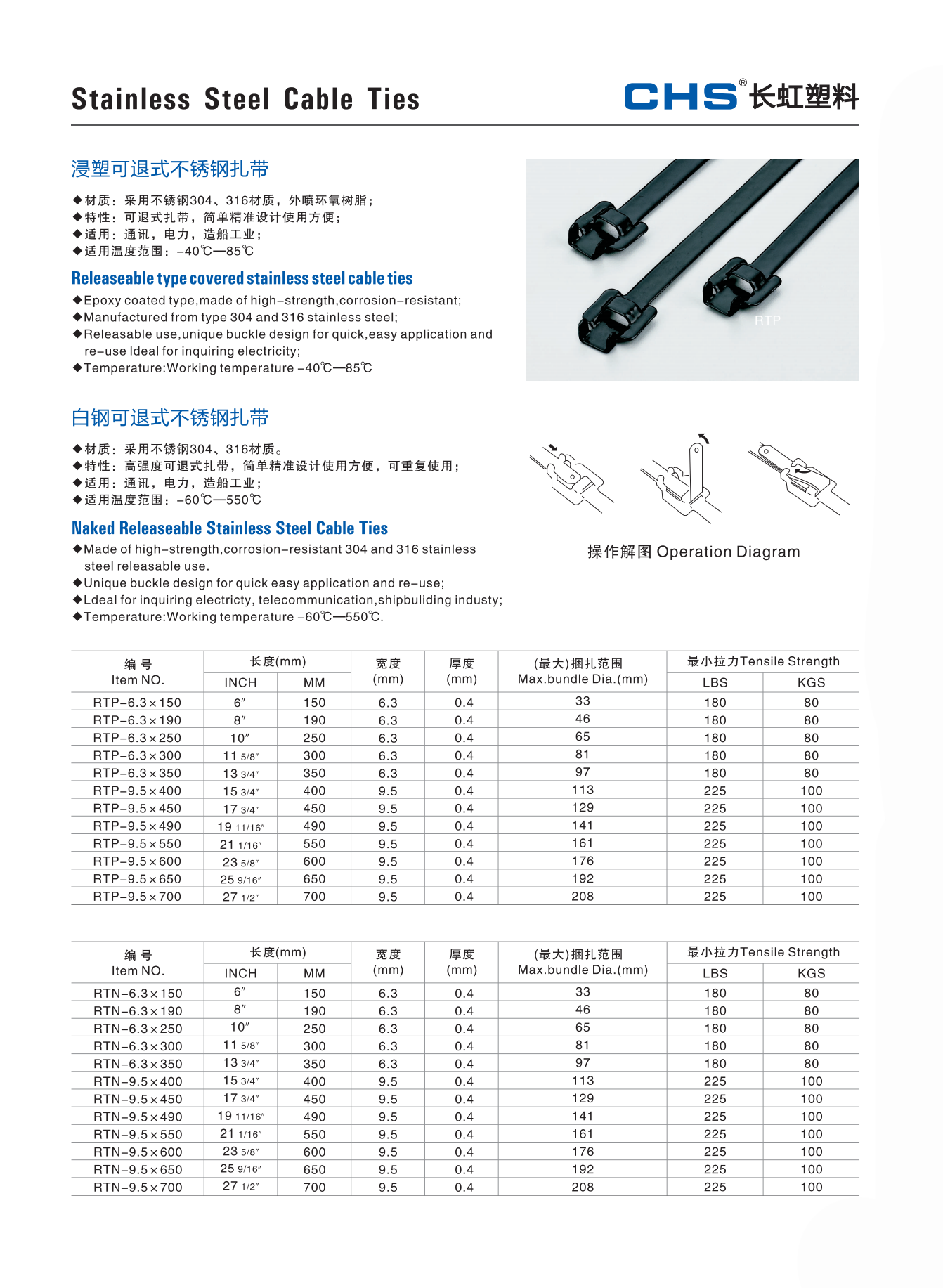 Stainless Steel Cable Ties

CHS® 长虹塑料

浸塑可退式不锈钢扎带

◆材质：采用不锈钢304、316材质，外喷环氧树脂；
◆特性：可退式扎带，简单精准设计使用方便；
◆适用：通讯，电力，造船工业；
◆适用温度范围：-40℃—85℃

Releaseable type covered stainless steel cable ties

◆Epoxy coated type,made of high-strength,corrosion-resistant;
◆Manufactured from type 304 and 316 stainless steel;
◆Releasable use,unique buckle design for quick,easy application and re-use Ideal for inquiring electricity;
◆Temperature:Working temperature -40℃—85℃

RTP

白钢可退式不锈钢扎带

◆材质：采用不锈钢304、316材质。
◆特性：高强度可退式扎带，简单精准设计使用方便，可重复使用；
◆适用：通讯，电力，造船工业；
◆适用温度范围：-60℃—550℃

Naked Releaseable Stainless Steel Cable Ties

◆Made of high-strength,corrosion-resistant 304 and 316 stainless steel releasable use.
◆Unique buckle design for quick easy application and re-use;
◆Ldeal for inquiring electricty, telecommunication,shipbuliding industy;
◆Temperature:Working temperature -60℃—550℃.

操作解图 Operation Diagram

| 编 号 Item NO. | 长度(mm) INCH | 长度(mm) MM | 宽度 (mm) | 厚度 (mm) | (最大)捆扎范围 Max.bundle Dia.(mm) | 最小拉力Tensile Strength LBS | 最小拉力Tensile Strength KGS |
|---|---|---|---|---|---|---|---|
| RTP-6.3×150 | 6″ | 150 | 6.3 | 0.4 | 33 | 180 | 80 |
| RTP-6.3×190 | 8″ | 190 | 6.3 | 0.4 | 46 | 180 | 80 |
| RTP-6.3×250 | 10″ | 250 | 6.3 | 0.4 | 65 | 180 | 80 |
| RTP-6.3×300 | 11 5/8″ | 300 | 6.3 | 0.4 | 81 | 180 | 80 |
| RTP-6.3×350 | 13 3/4″ | 350 | 6.3 | 0.4 | 97 | 180 | 80 |
| RTP-9.5×400 | 15 3/4″ | 400 | 9.5 | 0.4 | 113 | 225 | 100 |
| RTP-9.5×450 | 17 3/4″ | 450 | 9.5 | 0.4 | 129 | 225 | 100 |
| RTP-9.5×490 | 19 11/16″ | 490 | 9.5 | 0.4 | 141 | 225 | 100 |
| RTP-9.5×550 | 21 1/16″ | 550 | 9.5 | 0.4 | 161 | 225 | 100 |
| RTP-9.5×600 | 23 5/8″ | 600 | 9.5 | 0.4 | 176 | 225 | 100 |
| RTP-9.5×650 | 25 9/16″ | 650 | 9.5 | 0.4 | 192 | 225 | 100 |
| RTP-9.5×700 | 27 1/2″ | 700 | 9.5 | 0.4 | 208 | 225 | 100 |

| 编 号 Item NO. | 长度(mm) INCH | 长度(mm) MM | 宽度 (mm) | 厚度 (mm) | (最大)捆扎范围 Max.bundle Dia.(mm) | 最小拉力Tensile Strength LBS | 最小拉力Tensile Strength KGS |
|---|---|---|---|---|---|---|---|
| RTN-6.3×150 | 6″ | 150 | 6.3 | 0.4 | 33 | 180 | 80 |
| RTN-6.3×190 | 8″ | 190 | 6.3 | 0.4 | 46 | 180 | 80 |
| RTN-6.3×250 | 10″ | 250 | 6.3 | 0.4 | 65 | 180 | 80 |
| RTN-6.3×300 | 11 5/8″ | 300 | 6.3 | 0.4 | 81 | 180 | 80 |
| RTN-6.3×350 | 13 3/4″ | 350 | 6.3 | 0.4 | 97 | 180 | 80 |
| RTN-9.5×400 | 15 3/4″ | 400 | 9.5 | 0.4 | 113 | 225 | 100 |
| RTN-9.5×450 | 17 3/4″ | 450 | 9.5 | 0.4 | 129 | 225 | 100 |
| RTN-9.5×490 | 19 11/16″ | 490 | 9.5 | 0.4 | 141 | 225 | 100 |
| RTN-9.5×550 | 21 1/16″ | 550 | 9.5 | 0.4 | 161 | 225 | 100 |
| RTN-9.5×600 | 23 5/8″ | 600 | 9.5 | 0.4 | 176 | 225 | 100 |
| RTN-9.5×650 | 25 9/16″ | 650 | 9.5 | 0.4 | 192 | 225 | 100 |
| RTN-9.5×700 | 27 1/2″ | 700 | 9.5 | 0.4 | 208 | 225 | 100 |